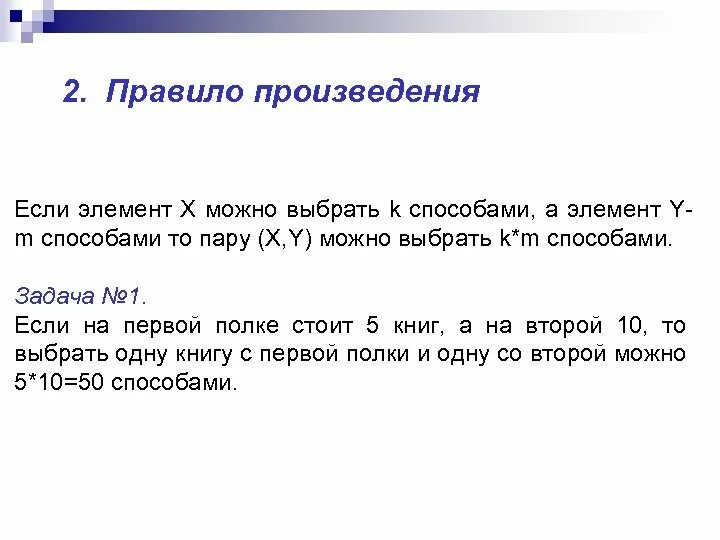 2. Правило произведения

Если элемент X можно выбрать k способами, а элемент Y- m способами то пару (X,Y) можно выбрать k*m способами.

Задача №1.
Если на первой полке стоит 5 книг, а на второй 10, то выбрать одну книгу с первой полки и одну со второй можно 5*10=50 способами.